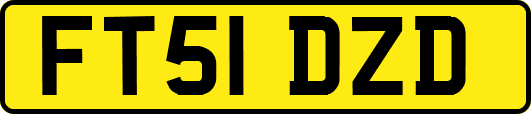 FT51 DZD